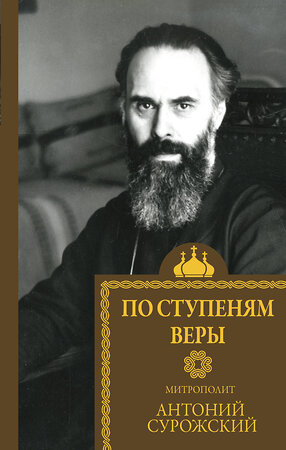 ПО СТУПЕНЯМ ВЕРЫ

МИТРОПОЛИТ
АНТОНИЙ СУРОЖСКИЙ